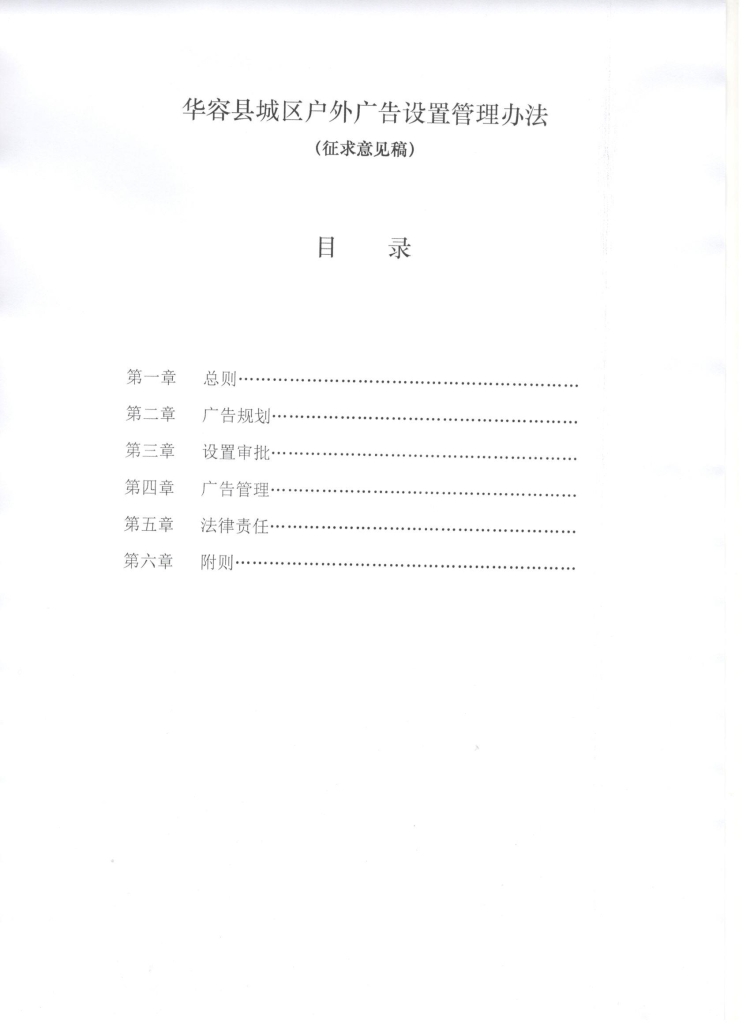 华容县城区户外广告设置管理办法
（征求意见稿）

目 录

第一章 总则
第二章 广告规划
第三章 设置审批
第四章 广告管理
第五章 法律责任
第六章 附则